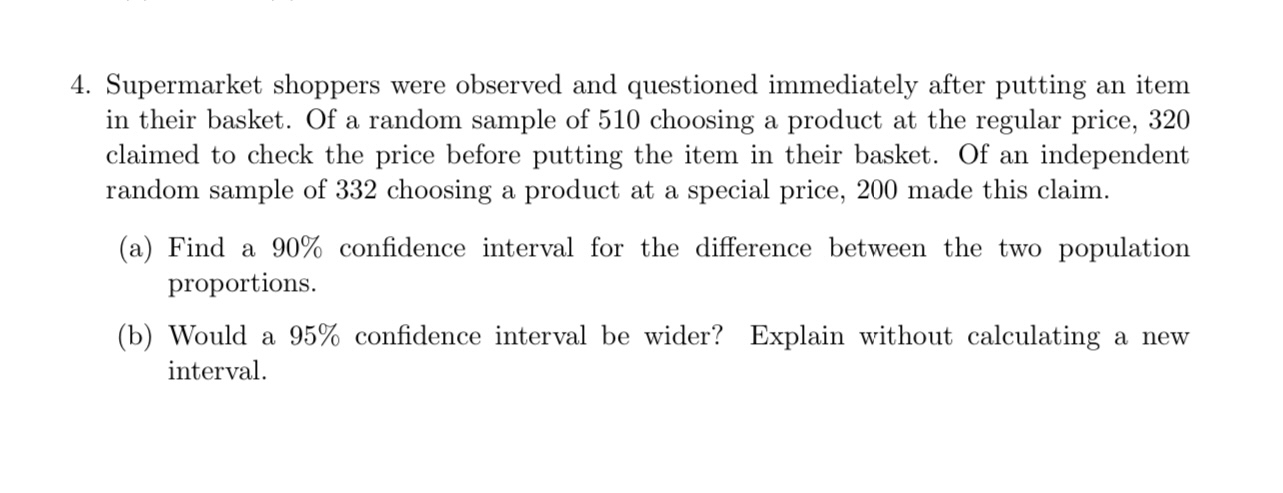 4. Supermarket shoppers were observed and questioned immediately after putting an item in their basket. Of a random sample of 510 choosing a product at the regular price, 320 claimed to check the price before putting the item in their basket. Of an independent random sample of 332 choosing a product at a special price, 200 made this claim.

(a) Find a 90% confidence interval for the difference between the two population proportions.

(b) Would a 95% confidence interval be wider? Explain without calculating a new interval.